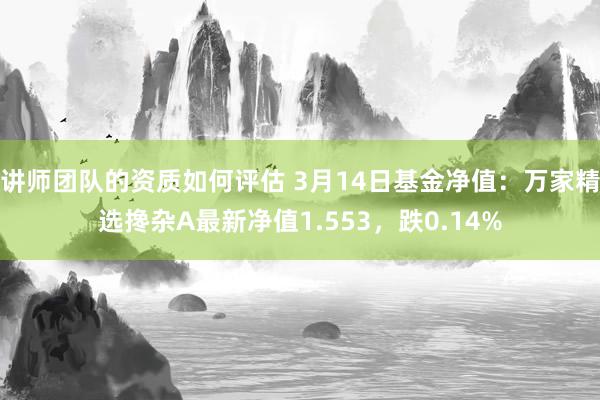 讲师团队的资质如何评估 3月14日基金净值：万家精选搀杂A最新净值1.553，跌0.14%